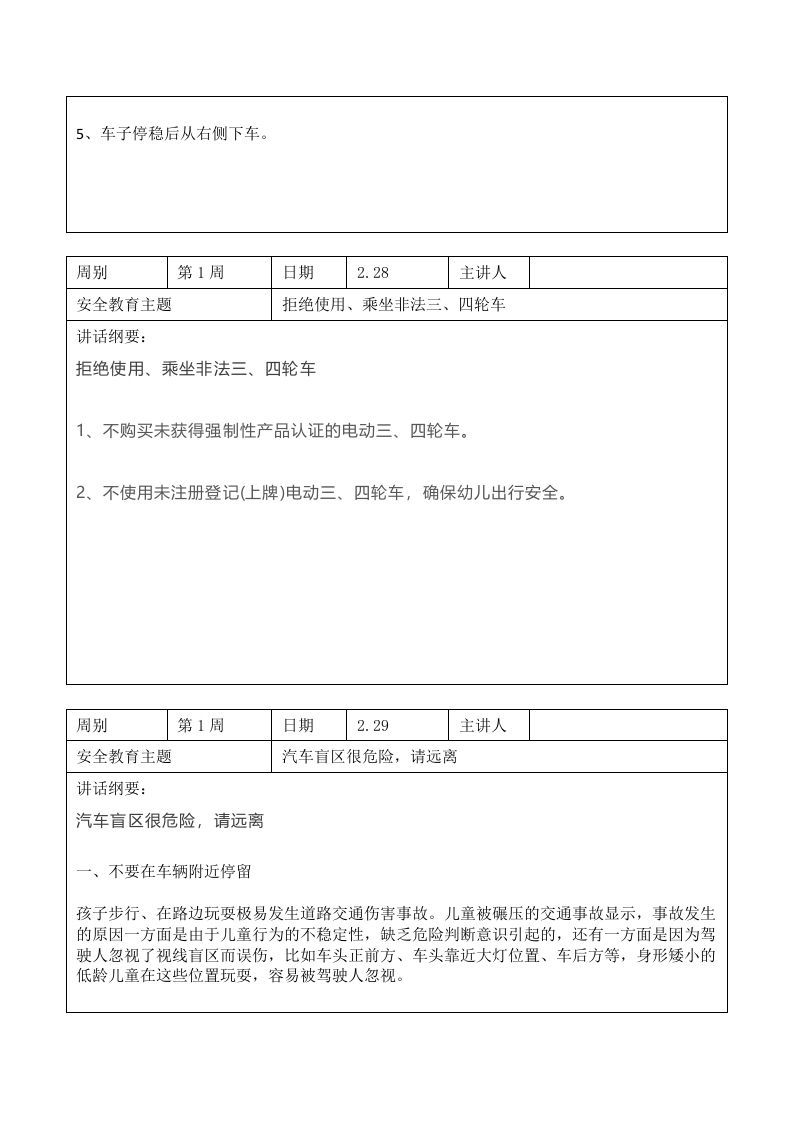 5、车子停稳后从右侧下车。

| 周别 | 第 1 周 | 日期 | 2.28 | 主讲人 | |
|---|---|---|---|---|---|
| 安全教育主题 | | 拒绝使用、乘坐非法三、四轮车 | | | |

讲话纲要：

拒绝使用、乘坐非法三、四轮车

1、不购买未获得强制性产品认证的电动三、四轮车。

2、不使用未注册登记(上牌)电动三、四轮车，确保幼儿出行安全。

| 周别 | 第 1 周 | 日期 | 2.29 | 主讲人 | |
|---|---|---|---|---|---|
| 安全教育主题 | | 汽车盲区很危险，请远离 | | | |

讲话纲要：

汽车盲区很危险，请远离

一、不要在车辆附近停留

孩子步行、在路边玩耍极易发生道路交通伤害事故。儿童被碾压的交通事故显示，事故发生的原因一方面是由于儿童行为的不稳定性，缺乏危险判断意识引起的，还有一方面是因为驾驶人忽视了视线盲区而误伤，比如车头正前方、车头靠近大灯位置、车后方等，身形矮小的低龄儿童在这些位置玩耍，容易被驾驶人忽视。